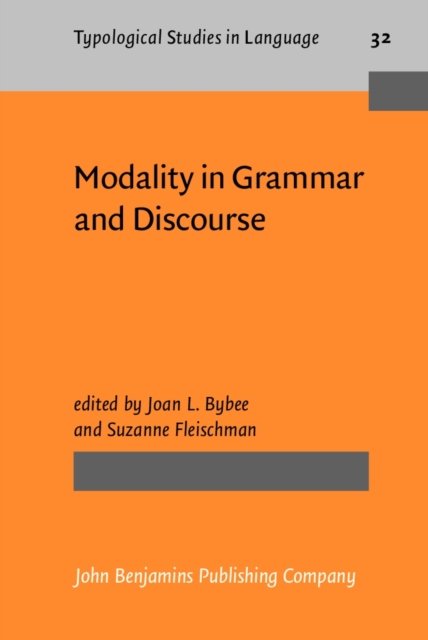 Typological Studies in Language 32

Modality in Grammar and Discourse

edited by Joan L. Bybee
and Suzanne Fleischman

John Benjamins Publishing Company